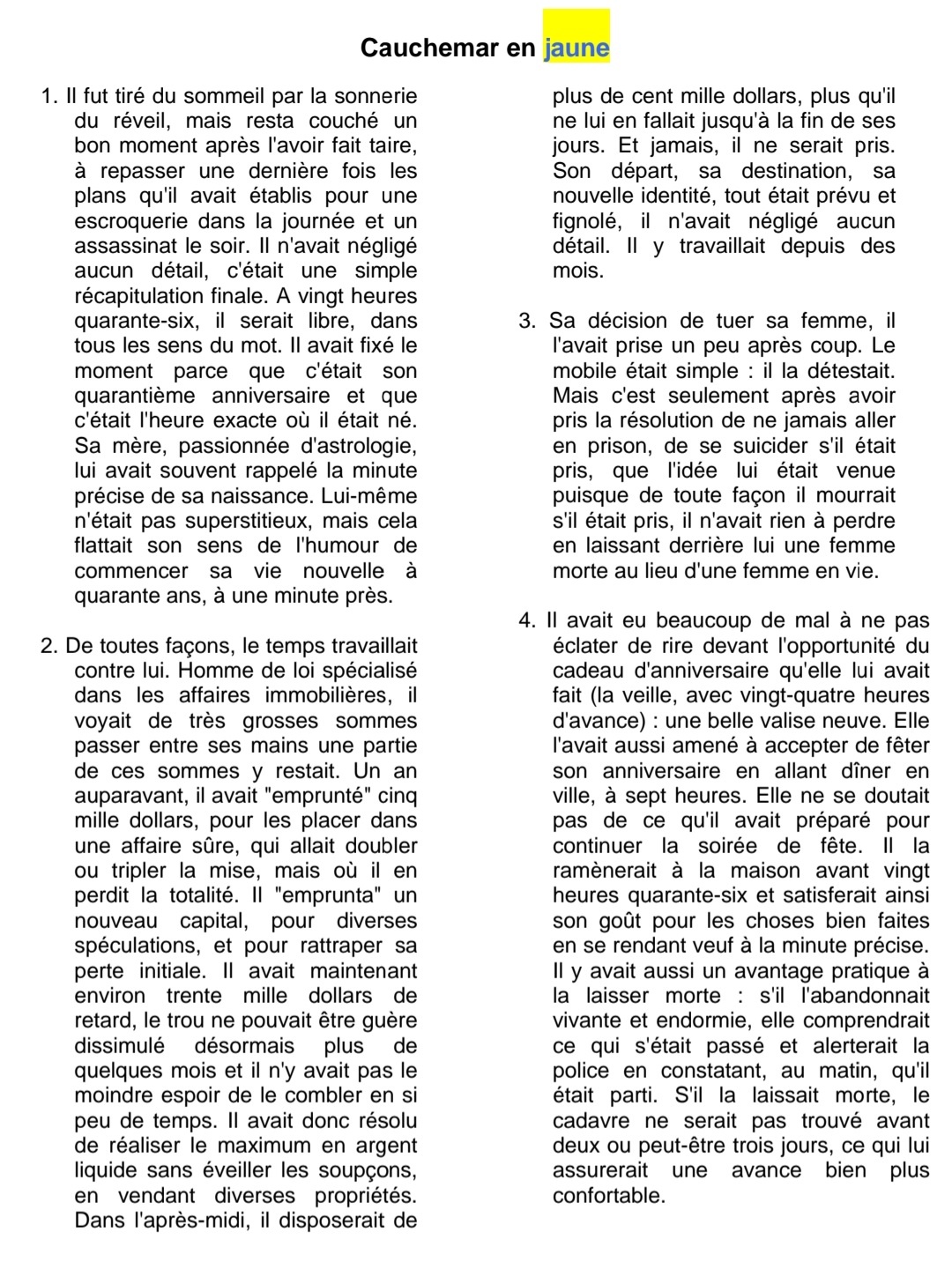 Cauchemar en jaune

1. Il fut tiré du sommeil par la sonnerie du réveil, mais resta couché un bon moment après l'avoir fait taire, à repasser une dernière fois les plans qu'il avait établis pour une escroquerie dans la journée et un assassinat le soir. Il n'avait négligé aucun détail, c'était une simple récapitulation finale. A vingt heures quarante-six, il serait libre, dans tous les sens du mot. Il avait fixé le moment parce que c'était son quarantième anniversaire et que c'était l'heure exacte où il était né. Sa mère, passionnée d'astrologie, lui avait souvent rappelé la minute précise de sa naissance. Lui-même n'était pas superstitieux, mais cela flattait son sens de l'humour de commencer sa vie nouvelle à quarante ans, à une minute près.

2. De toutes façons, le temps travaillait contre lui. Homme de loi spécialisé dans les affaires immobilières, il voyait de très grosses sommes passer entre ses mains une partie de ces sommes y restait. Un an auparavant, il avait "emprunté" cinq mille dollars, pour les placer dans une affaire sûre, qui allait doubler ou tripler la mise, mais où il en perdit la totalité. Il "emprunta" un nouveau capital, pour diverses spéculations, et pour rattraper sa perte initiale. Il avait maintenant environ trente mille dollars de retard, le trou ne pouvait être guère dissimulé désormais plus de quelques mois et il n'y avait pas le moindre espoir de le combler en si peu de temps. Il avait donc résolu de réaliser le maximum en argent liquide sans éveiller les soupçons, en vendant diverses propriétés. Dans l'après-midi, il disposerait de plus de cent mille dollars, plus qu'il ne lui en fallait jusqu'à la fin de ses jours. Et jamais, il ne serait pris. Son départ, sa destination, sa nouvelle identité, tout était prévu et fignolé, il n'avait négligé aucun détail. Il y travaillait depuis des mois.

3. Sa décision de tuer sa femme, il l'avait prise un peu après coup. Le mobile était simple : il la détestait. Mais c'est seulement après avoir pris la résolution de ne jamais aller en prison, de se suicider s'il était pris, que l'idée lui était venue puisque de toute façon il mourrait s'il était pris, il n'avait rien à perdre en laissant derrière lui une femme morte au lieu d'une femme en vie.

4. Il avait eu beaucoup de mal à ne pas éclater de rire devant l'opportunité du cadeau d'anniversaire qu'elle lui avait fait (la veille, avec vingt-quatre heures d'avance) : une belle valise neuve. Elle l'avait aussi amené à accepter de fêter son anniversaire en allant dîner en ville, à sept heures. Elle ne se doutait pas de ce qu'il avait préparé pour continuer la soirée de fête. Il la ramènerait à la maison avant vingt heures quarante-six et satisferait ainsi son goût pour les choses bien faites en se rendant veuf à la minute précise. Il y avait aussi un avantage pratique à la laisser morte : s'il l'abandonnait vivante et endormie, elle comprendrait ce qui s'était passé et alerterait la police en constatant, au matin, qu'il était parti. S'il la laissait morte, le cadavre ne serait pas trouvé avant deux ou peut-être trois jours, ce qui lui assurerait une avance bien plus confortable.